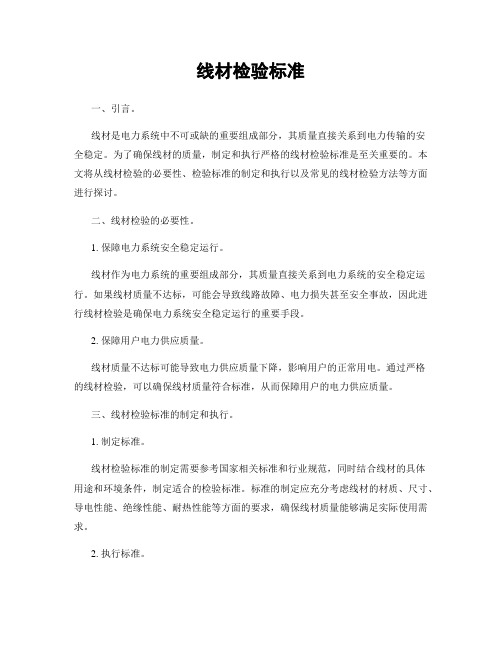 线材检验标准

一、引言。

线材是电力系统中不可或缺的重要组成部分，其质量直接关系到电力传输的安全稳定。为了确保线材的质量，制定和执行严格的线材检验标准是至关重要的。本文将从线材检验的必要性、检验标准的制定和执行以及常见的线材检验方法等方面进行探讨。

二、线材检验的必要性。

1. 保障电力系统安全稳定运行。

线材作为电力系统的重要组成部分，其质量直接关系到电力系统的安全稳定运行。如果线材质量不达标，可能会导致线路故障、电力损失甚至安全事故，因此进行线材检验是确保电力系统安全稳定运行的重要手段。

2. 保障用户电力供应质量。

线材质量不达标可能导致电力供应质量下降，影响用户的正常用电。通过严格的线材检验，可以确保线材质量符合标准，从而保障用户的电力供应质量。

三、线材检验标准的制定和执行。

1. 制定标准。

线材检验标准的制定需要参考国家相关标准和行业规范，同时结合线材的具体用途和环境条件，制定适合的检验标准。标准的制定应充分考虑线材的材质、尺寸、导电性能、绝缘性能、耐热性能等方面的要求，确保线材质量能够满足实际使用需求。

2. 执行标准。